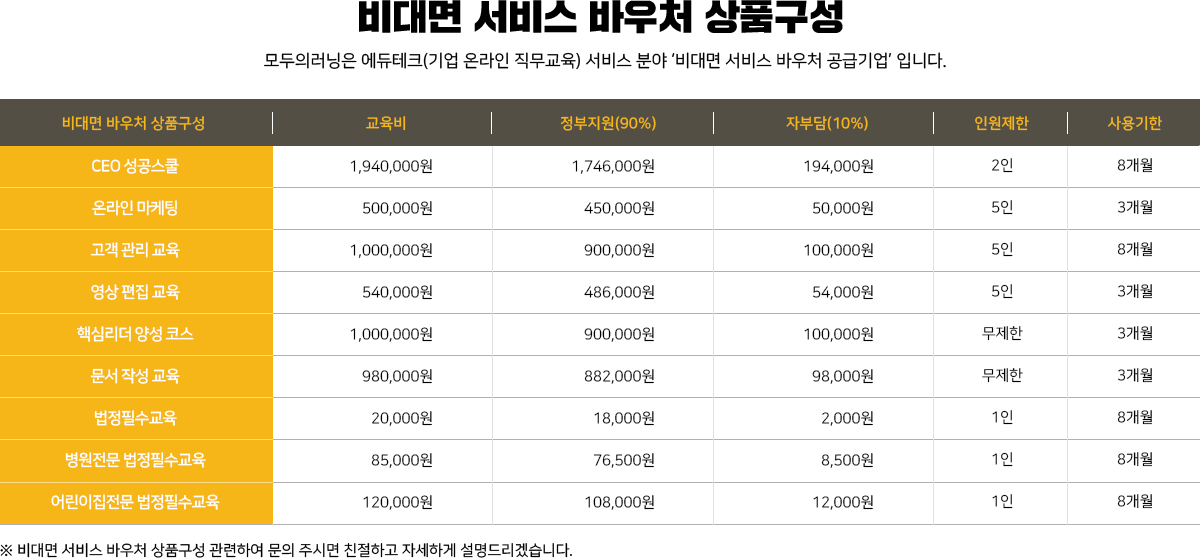 비대면 서비스 바우처 상품구성

모두의러닝은 에듀테크(기업 온라인 직무교육) 서비스 분야 '비대면 서비스 바우처 공급기업' 입니다.

| 비대면 바우처 상품구성 | 교육비 | 정부지원(90%) | 자부담(10%) | 인원제한 | 사용기한 |
|---|---|---|---|---|---|
| CEO 성공스쿨 | 1,940,000원 | 1,746,000원 | 194,000원 | 2인 | 8개월 |
| 온라인 마케팅 | 500,000원 | 450,000원 | 50,000원 | 5인 | 3개월 |
| 고객 관리 교육 | 1,000,000원 | 900,000원 | 100,000원 | 5인 | 8개월 |
| 영상 편집 교육 | 540,000원 | 486,000원 | 54,000원 | 5인 | 3개월 |
| 핵심리더 양성 코스 | 1,000,000원 | 900,000원 | 100,000원 | 무제한 | 3개월 |
| 문서 작성 교육 | 980,000원 | 882,000원 | 98,000원 | 무제한 | 3개월 |
| 법정필수교육 | 20,000원 | 18,000원 | 2,000원 | 1인 | 8개월 |
| 병원전문 법정필수교육 | 85,000원 | 76,500원 | 8,500원 | 1인 | 8개월 |
| 어린이집전문 법정필수교육 | 120,000원 | 108,000원 | 12,000원 | 1인 | 8개월 |

※ 비대면 서비스 바우처 상품구성 관련하여 문의 주시면 친절하고 자세하게 설명드리겠습니다.